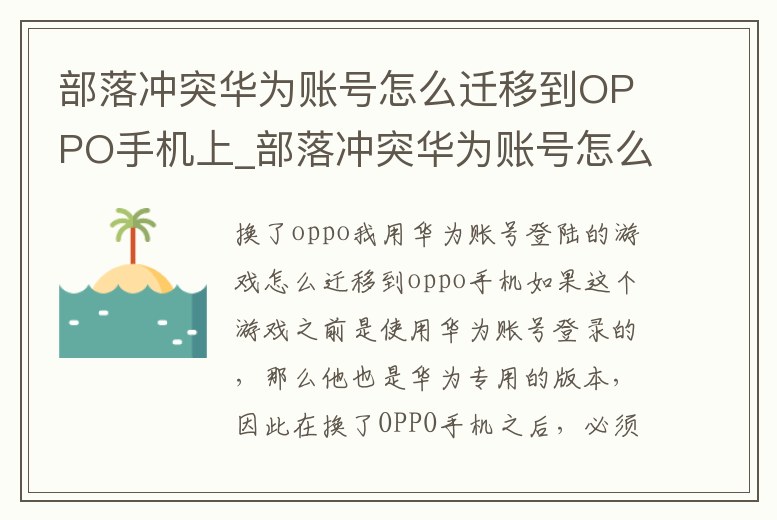 部落冲突华为账号怎么迁移到OPPO手机上_部落冲突华为账号怎么

换了oppo我用华为账号登陆的游戏怎么迁移到oppo手机如果这个游戏之前是使用华为账号登录的，那么他也是华为专用的版本，因此在换了OPPO手机之后，必须